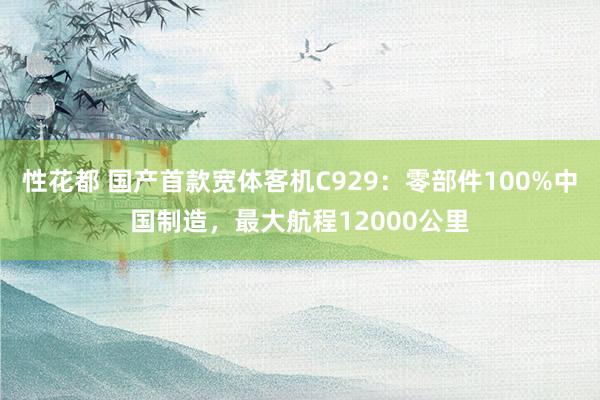 性花都 国产首款宽体客机C929：零部件100%中国制造，最大航程12000公里